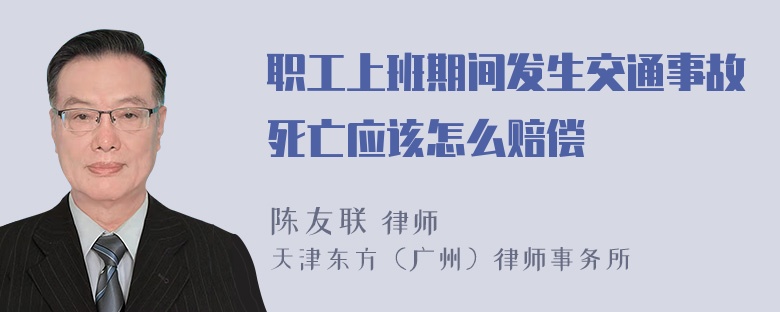 职工上班期间发生交通事故死亡应该怎么赔偿

陈友联 律师
天津东方（广州）律师事务所